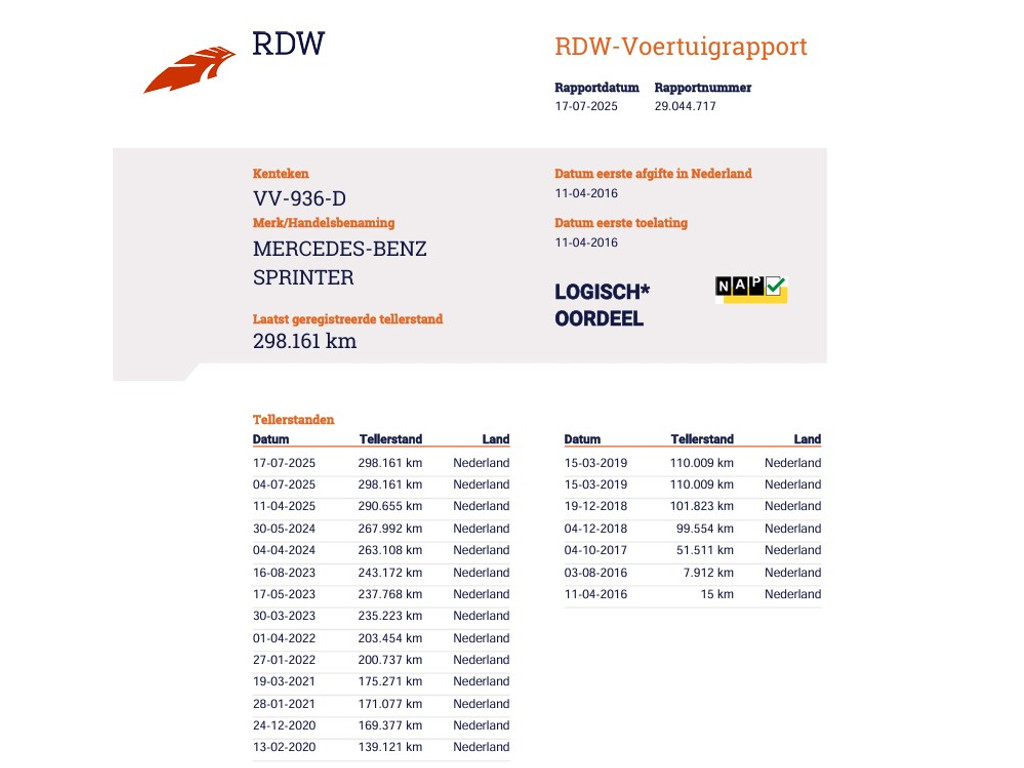 RDW

RDW-Voertuigrapport

Rapportdatum
17-07-2025

Rapportnummer
29.044.717

Kenteken
VV-936-D

Merk/Handelsbenaming
MERCEDES-BENZ
SPRINTER

Laatst geregistreerde tellerstand
298.161 km

Datum eerste afgifte in Nederland
11-04-2016

Datum eerste toelating
11-04-2016

LOGISCH*
OORDEEL

NAP

Tellerstanden

| Datum | Tellerstand | Land |
|---|---|---|
| 17-07-2025 | 298.161 km | Nederland |
| 04-07-2025 | 298.161 km | Nederland |
| 11-04-2025 | 290.655 km | Nederland |
| 30-05-2024 | 267.992 km | Nederland |
| 04-04-2024 | 263.108 km | Nederland |
| 16-08-2023 | 243.172 km | Nederland |
| 17-05-2023 | 237.768 km | Nederland |
| 30-03-2023 | 235.223 km | Nederland |
| 01-04-2022 | 203.454 km | Nederland |
| 27-01-2022 | 200.737 km | Nederland |
| 19-03-2021 | 175.271 km | Nederland |
| 28-01-2021 | 171.077 km | Nederland |
| 24-12-2020 | 169.377 km | Nederland |
| 13-02-2020 | 139.121 km | Nederland |

| Datum | Tellerstand | Land |
|---|---|---|
| 15-03-2019 | 110.009 km | Nederland |
| 15-03-2019 | 110.009 km | Nederland |
| 19-12-2018 | 101.823 km | Nederland |
| 04-12-2018 | 99.554 km | Nederland |
| 04-10-2017 | 51.511 km | Nederland |
| 03-08-2016 | 7.912 km | Nederland |
| 11-04-2016 | 15 km | Nederland |